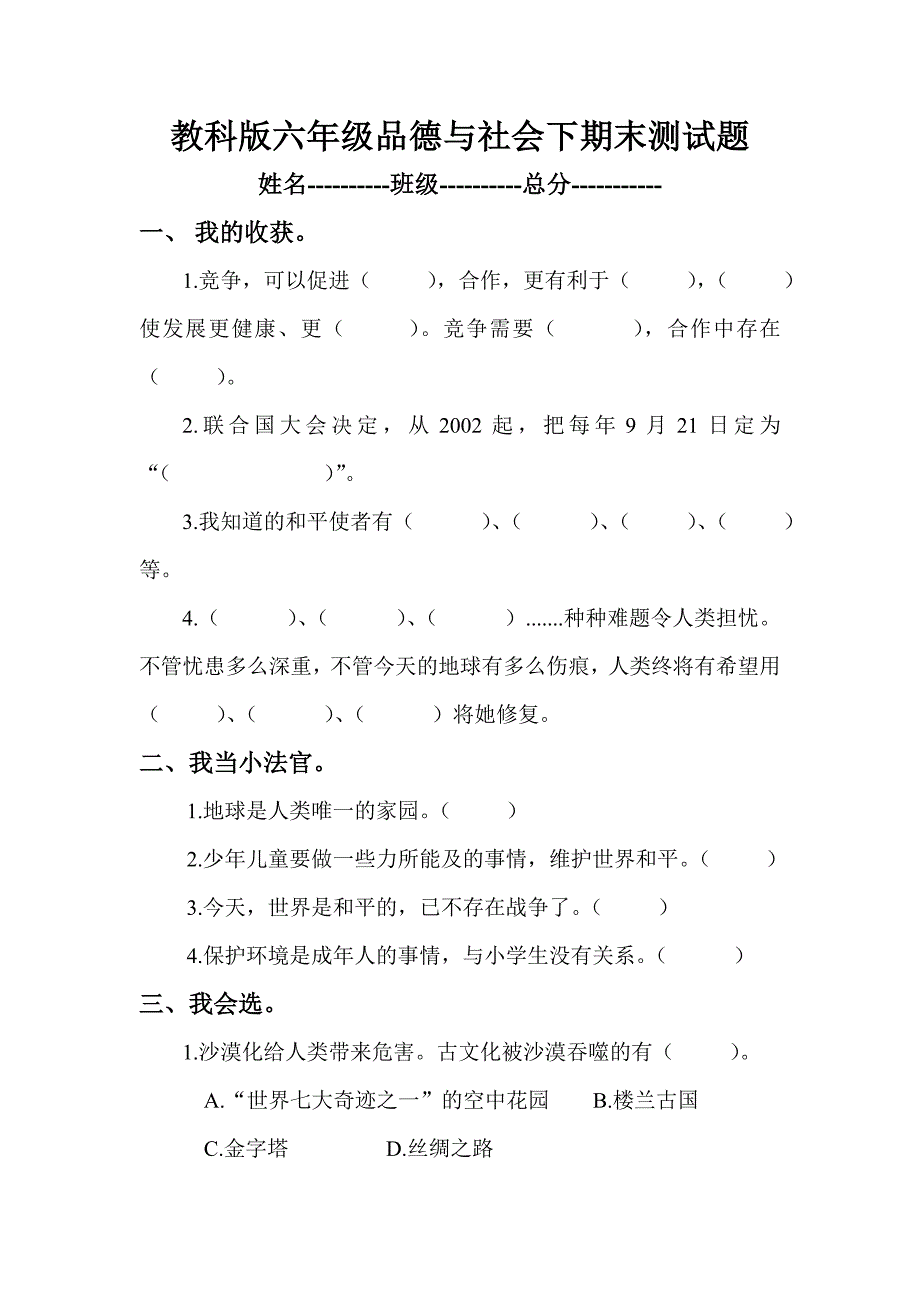 教科版六年级品德与社会下期末测试题

姓名----------班级----------总分-----------

一、 我的收获。

1.竞争，可以促进（　　），合作，更有利于（　　），（　　）使发展更健康、更（　　）。竞争需要（　　），合作中存在（　　）。

2.联合国大会决定，从 2002 起，把每年 9 月 21 日定为“(　　　　)”。

3.我知道的和平使者有（　　）、(　　）、(　　）、(　　）等。

4.（　　）、(　　）、(　　）.......种种难题令人类担忧。不管忧患多么深重，不管今天的地球有多么伤痕，人类终将有希望用（　　）、(　　）、(　　）将她修复。

二、我当小法官。

1.地球是人类唯一的家园。(　　）

2.少年儿童要做一些力所能及的事情，维护世界和平。(　　）

3.今天，世界是和平的，已不存在战争了。(　　）

4.保护环境是成年人的事情，与小学生没有关系。(　　）

三、我会选。

1.沙漠化给人类带来危害。古文化被沙漠吞噬的有（　　）。

A.“世界七大奇迹之一”的空中花园　　B.楼兰古国

C.金字塔　　D.丝绸之路